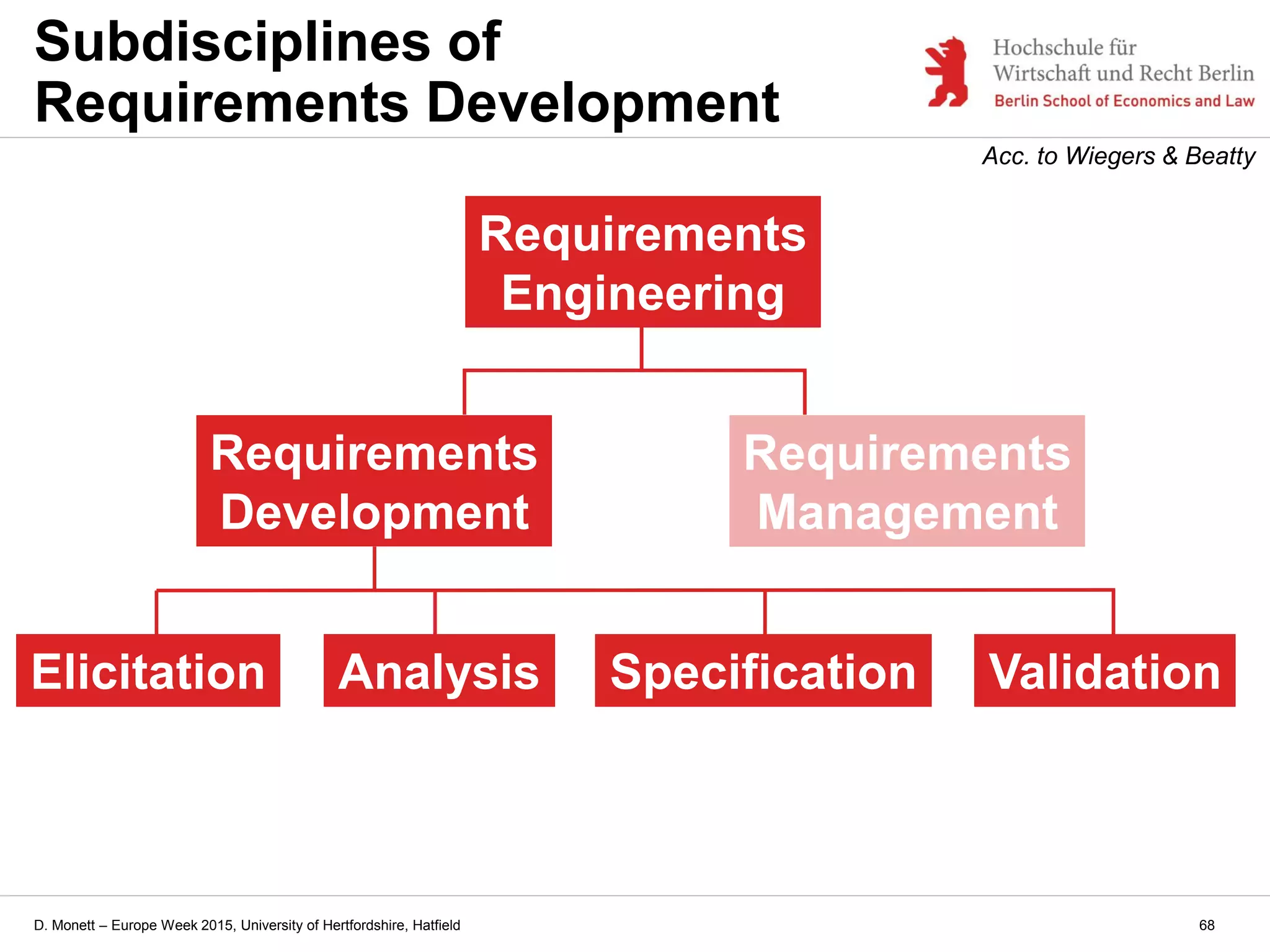 Subdisciplines of Requirements Development

Hochschule für Wirtschaft und Recht Berlin
Berlin School of Economics and Law

Acc. to Wiegers & Beatty

Requirements Engineering

Requirements Development

Requirements Management

Elicitation

Analysis

Specification

Validation

D. Monett – Europe Week 2015, University of Hertfordshire, Hatfield

68